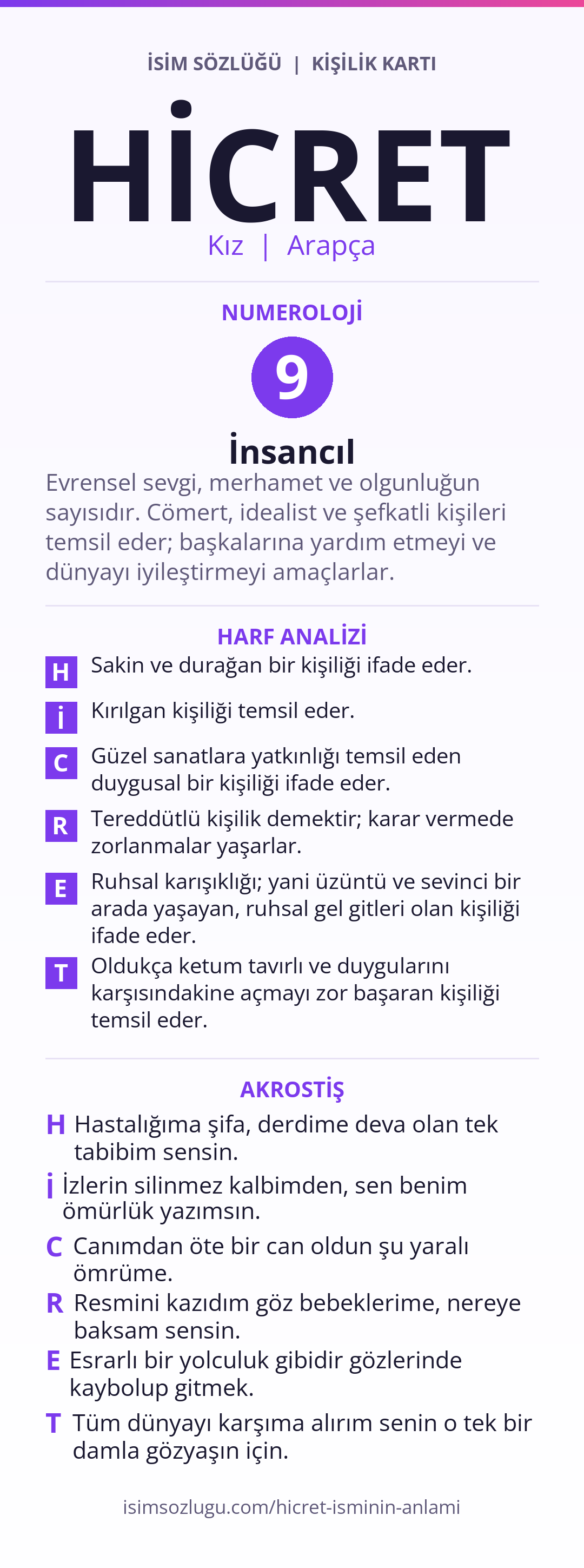 İSİM SÖZLÜĞÜ | KİŞİLİK KARTI

HİCRET

Kız | Arapça

NUMEROLOJİ

9

İnsancıl

Evrensel sevgi, merhamet ve olgunluğun sayısıdır. Cömert, idealist ve şefkatli kişileri temsil eder; başkalarına yardım etmeyi ve dünyayı iyileştirmeyi amaçlarlar.

HARF ANALİZİ

H Sakin ve durağan bir kişiliği ifade eder.

İ Kırılgan kişiliği temsil eder.

C Güzel sanatlara yatkınlığı temsil eden duygusal bir kişiliği ifade eder.

R Tereddütlü kişilik demektir; karar vermede zorlanmalar yaşarlar.

E Ruhsal karışıklığı; yani üzüntü ve sevinci bir arada yaşayan, ruhsal gel gitleri olan kişiliği ifade eder.

T Oldukça ketum tavırlı ve duygularını karşısındakine açmayı zor başaran kişiliği temsil eder.

AKROSTİŞ

H Hastalığıma şifa, derdime deva olan tek tabibim sensin.

İ İzlerin silinmez kalbimden, sen benim ömürlük yazımsın.

C Canımdan öte bir can oldun şu yaralı ömrüme.

R Resmini kazıdım göz bebeklerime, nereye baksam sensin.

E Esrarlı bir yolculuk gibidir gözlerinde kaybolup gitmek.

T Tüm dünyayı karşıma alırım senin o tek bir damla gözyaşın için.

isimsozlugu.com/hicret-isminin-anlami